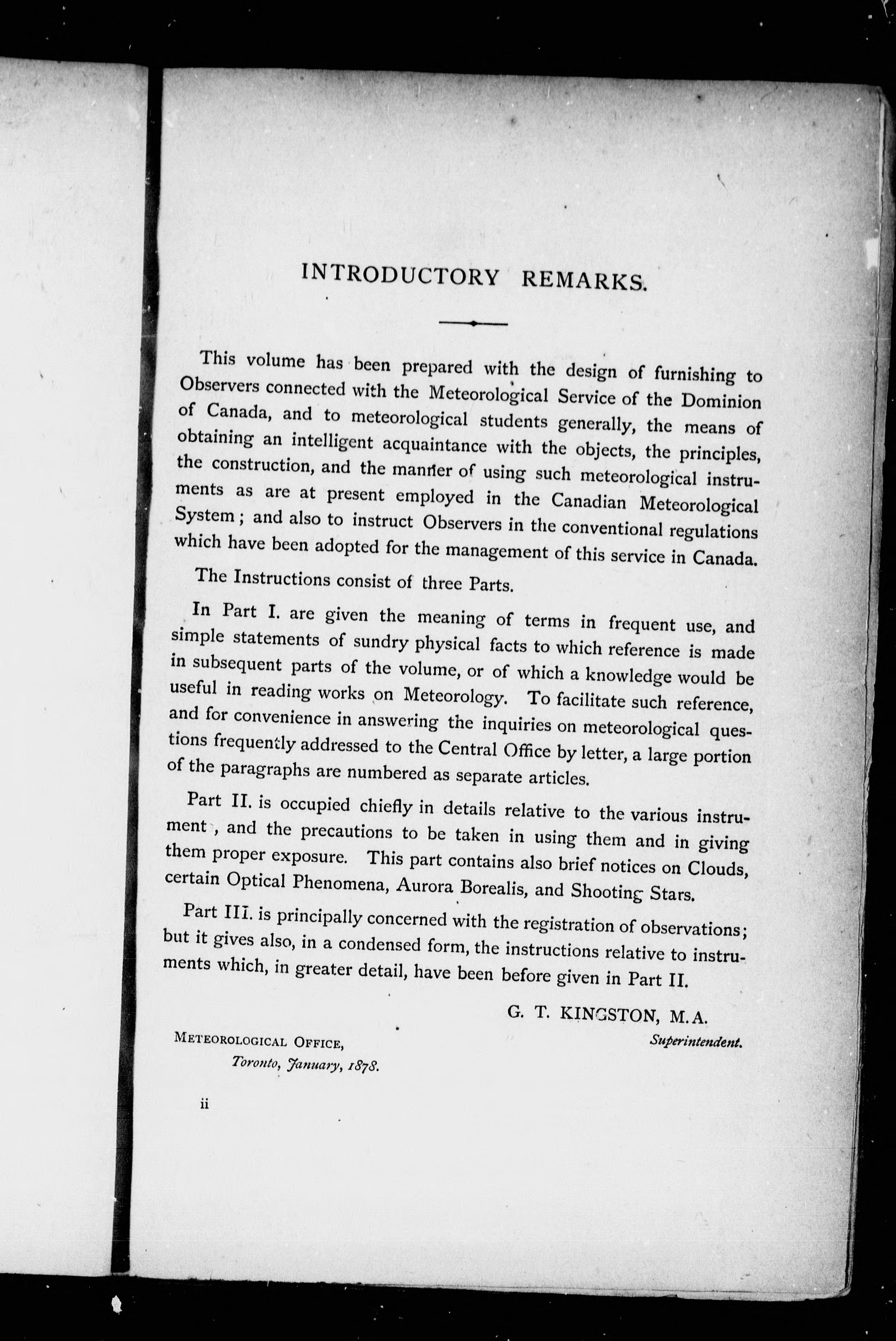 INTRODUCTORY REMARKS.

This volume has been prepared with the design of furnishing to Observers connected with the Meteorological Service of the Dominion of Canada, and to meteorological students generally, the means of obtaining an intelligent acquaintance with the objects, the principles, the construction, and the manner of using such meteorological instruments as are at present employed in the Canadian Meteorological System; and also to instruct Observers in the conventional regulations which have been adopted for the management of this service in Canada.

The Instructions consist of three Parts.

In Part I. are given the meaning of terms in frequent use, and simple statements of sundry physical facts to which reference is made in subsequent parts of the volume, or of which a knowledge would be useful in reading works on Meteorology. To facilitate such reference, and for convenience in answering the inquiries on meteorological questions frequently addressed to the Central Office by letter, a large portion of the paragraphs are numbered as separate articles.

Part II. is occupied chiefly in details relative to the various instrument , and the precautions to be taken in using them and in giving them proper exposure. This part contains also brief notices on Clouds, certain Optical Phenomena, Aurora Borealis, and Shooting Stars.

Part III. is principally concerned with the registration of observations; but it gives also, in a condensed form, the instructions relative to instruments which, in greater detail, have been before given in Part II.

G. T. KINGSTON, M.A.
Superintendent.

METEOROLOGICAL OFFICE,
Toronto, January, 1878.

ii